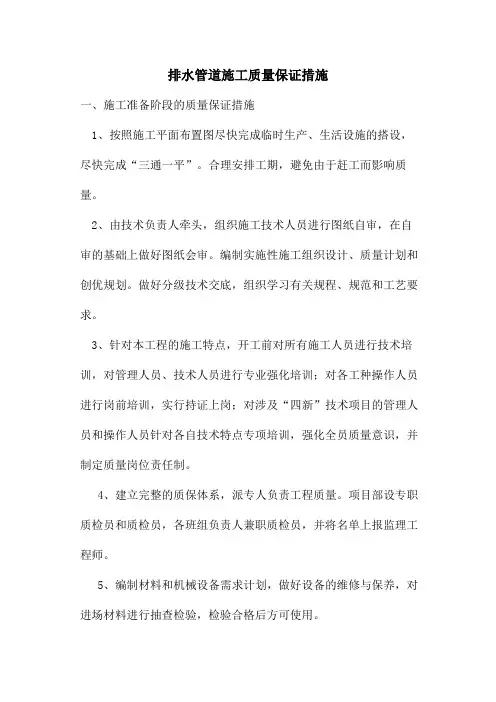 排水管道施工质量保证措施

一、施工准备阶段的质量保证措施

1、按照施工平面布置图尽快完成临时生产、生活设施的搭设，尽快完成“三通一平”。合理安排工期，避免由于赶工而影响质量。

2、由技术负责人牵头，组织施工技术人员进行图纸自审，在自审的基础上做好图纸会审。编制实施性施工组织设计、质量计划和创优规划。做好分级技术交底，组织学习有关规程、规范和工艺要求。

3、针对本工程的施工特点，开工前对所有施工人员进行技术培训，对管理人员、技术人员进行专业强化培训；对各工种操作人员进行岗前培训，实行持证上岗；对涉及“四新”技术项目的管理人员和操作人员针对各自技术特点专项培训，强化全员质量意识，并制定质量岗位责任制。

4、建立完整的质保体系，派专人负责工程质量。项目部设专职质检员和质检员，各班组负责人兼职质检员，并将名单上报监理工程师。

5、编制材料和机械设备需求计划，做好设备的维修与保养，对进场材料进行抽查检验，检验合格后方可使用。